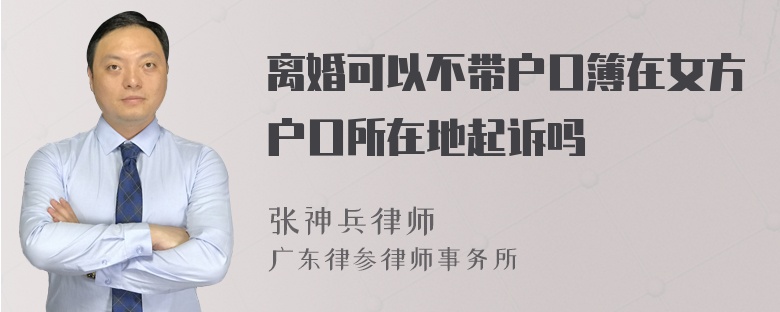 离婚可以不带户口簿在女方户口所在地起诉吗

张神兵律师
广东律参律师事务所